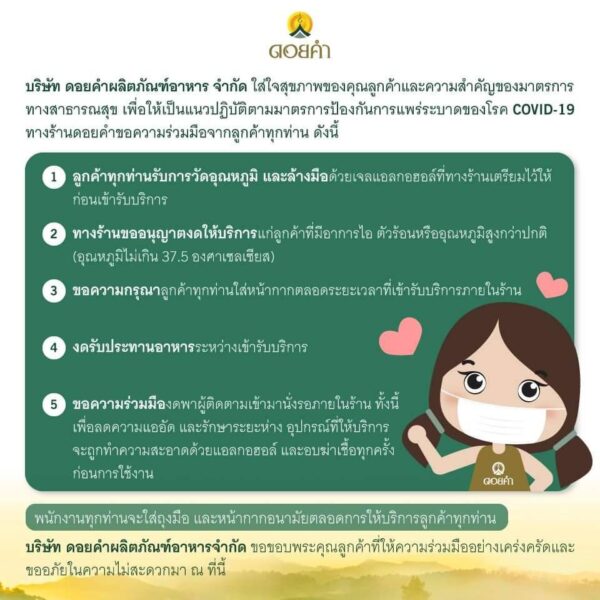 ดอยคำ

บริษัท ดอยคำผลิตภัณฑ์อาหาร จำกัด ใส่ใจสุขภาพของคุณลูกค้าและความสำคัญของมาตรการทางสาธารณสุข เพื่อให้เป็นแนวปฏิบัติตามมาตรการป้องกันการแพร่ระบาดของโรค COVID-19 ทางร้านดอยคำขอความร่วมมือจากลูกค้าทุกท่าน ดังนี้

1 ลูกค้าทุกท่านรับการวัดอุณหภูมิ และล้างมือด้วยเจลแอลกอฮอล์ที่ทางร้านเตรียมไว้ให้ก่อนเข้ารับบริการ

2 ทางร้านขออนุญาตงดให้บริการแก่ลูกค้าที่มีอาการไอ ตัวร้อนหรืออุณหภูมิสูงกว่าปกติ (อุณหภูมิไม่เกิน 37.5 องศาเซลเซียส)

3 ขอความกรุณาลูกค้าทุกท่านใส่หน้ากากตลอดระยะเวลาที่เข้ารับบริการภายในร้าน

4 งดรับประทานอาหารระหว่างเข้ารับบริการ

5 ขอความร่วมมืองดพาผู้ติดตามเข้ามานั่งรอภายในร้าน ทั้งนี้เพื่อลดความแออัด และรักษาระยะห่าง อุปกรณ์ที่ให้บริการจะถูกทำความสะอาดด้วยแอลกอฮอล์ และอบฆ่าเชื้อทุกครั้งก่อนการใช้งาน

ดอยคำ

พนักงานทุกท่านจะใส่ถุงมือ และหน้ากากอนามัยตลอดการให้บริการลูกค้าทุกท่าน

บริษัท ดอยคำผลิตภัณฑ์อาหารจำกัด ขอขอบพระคุณลูกค้าที่ให้ความร่วมมืออย่างเคร่งครัดและขออภัยในความไม่สะดวกมา ณ ที่นี้